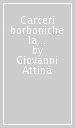 Carceri borboniche la... by Giovanni Attinà